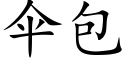 伞包